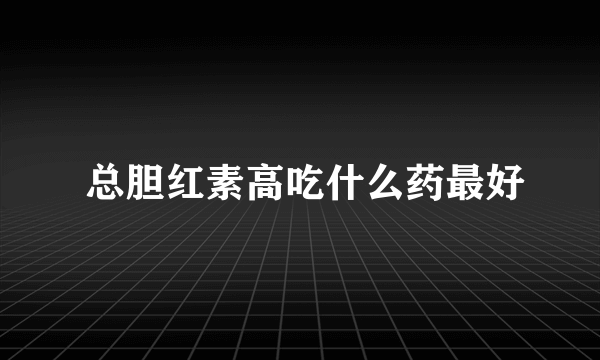 总胆红素高吃什么药最好